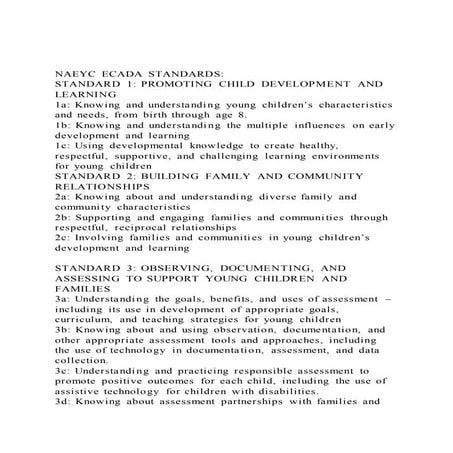 NAEYC ECADA STANDARDS:
STANDARD 1: PROMOTING CHILD DEVELOPMENT AND LEARNING
1a: Knowing and understanding young children's characteristics and needs, from birth through age 8.
1b: Knowing and understanding the multiple influences on early development and learning
1c: Using developmental knowledge to create healthy, respectful, supportive, and challenging learning environments for young children
STANDARD 2: BUILDING FAMILY AND COMMUNITY RELATIONSHIPS
2a: Knowing about and understanding diverse family and community characteristics
2b: Supporting and engaging families and communities through respectful, reciprocal relationships
2c: Involving families and communities in young children's development and learning

STANDARD 3: OBSERVING, DOCUMENTING, AND ASSESSING TO SUPPORT YOUNG CHILDREN AND FAMILIES
3a: Understanding the goals, benefits, and uses of assessment – including its use in development of appropriate goals, curriculum, and teaching strategies for young children
3b: Knowing about and using observation, documentation, and other appropriate assessment tools and approaches, including the use of technology in documentation, assessment, and data collection.
3c: Understanding and practicing responsible assessment to promote positive outcomes for each child, including the use of assistive technology for children with disabilities.
3d: Knowing about assessment partnerships with families and